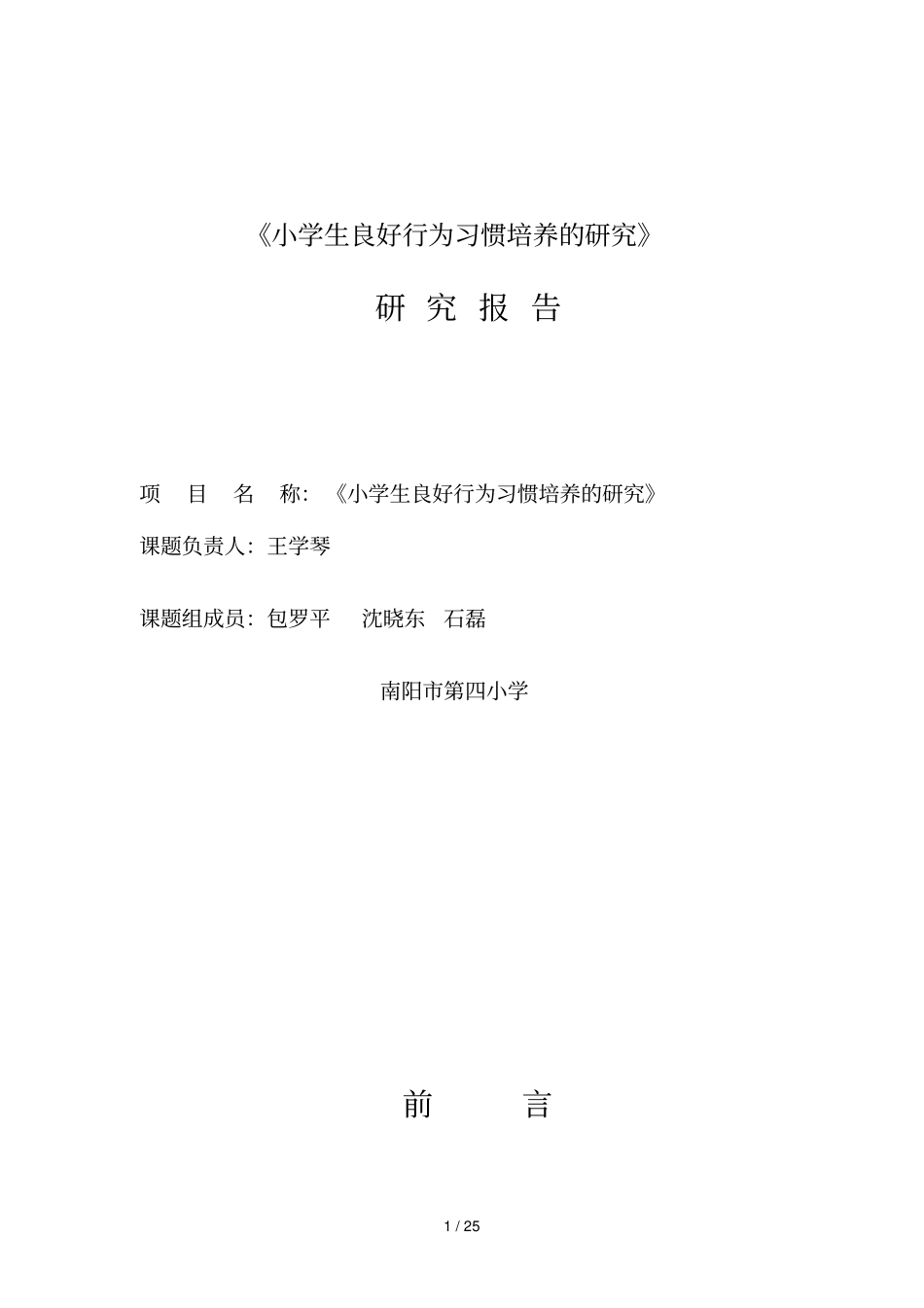 《小学生良好行为习惯培养的研究》

研 究 报 告

项 目 名 称:《小学生良好行为习惯培养的研究》

课题负责人:王学琴

课题组成员:包罗平 沈晓东 石磊

南阳市第四小学

前 言

1 / 25